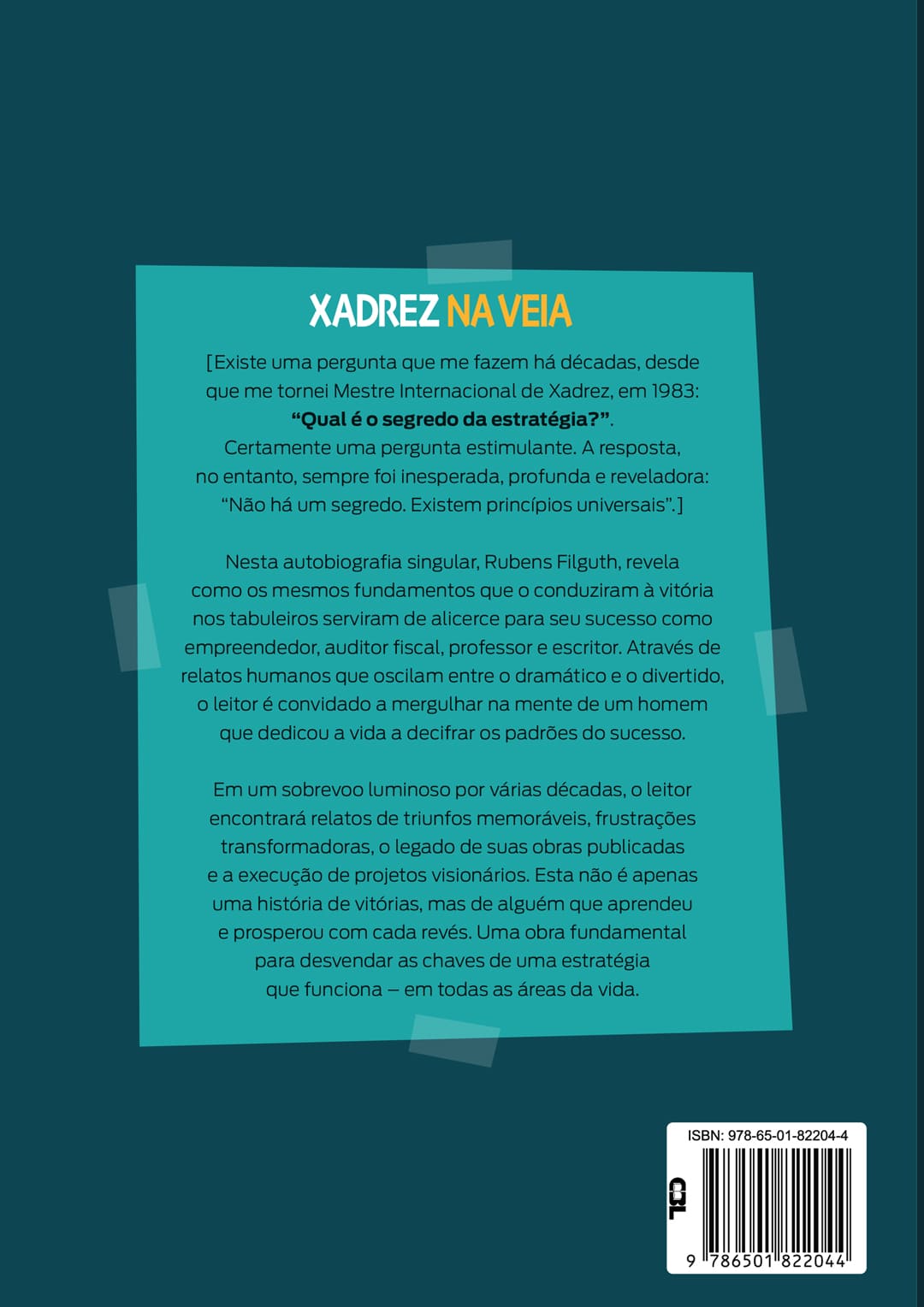 XADREZ NA VEIA

[Existe uma pergunta que me fazem há décadas, desde que me tornei Mestre Internacional de Xadrez, em 1983: "Qual é o segredo da estratégia?". Certamente uma pergunta estimulante. A resposta, no entanto, sempre foi inesperada, profunda e reveladora: "Não há um segredo. Existem princípios universais".]

Nesta autobiografia singular, Rubens Filguth, revela como os mesmos fundamentos que o conduziram à vitória nos tabuleiros serviram de alicerce para seu sucesso como empreendedor, auditor fiscal, professor e escritor. Através de relatos humanos que oscilam entre o dramático e o divertido, o leitor é convidado a mergulhar na mente de um homem que dedicou a vida a decifrar os padrões do sucesso.

Em um sobrevoo luminoso por várias décadas, o leitor encontrará relatos de triunfos memoráveis, frustrações transformadoras, o legado de suas obras publicadas e a execução de projetos visionários. Esta não é apenas uma história de vitórias, mas de alguém que aprendeu e prosperou com cada revés. Uma obra fundamental para desvendar as chaves de uma estratégia que funciona – em todas as áreas da vida.

ISBN: 978-65-01-82204-4

CBL

9 786501 822044